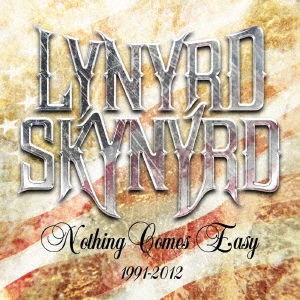 LYNYRD SKYNYRD

Nothing Comes Easy

1991-2012